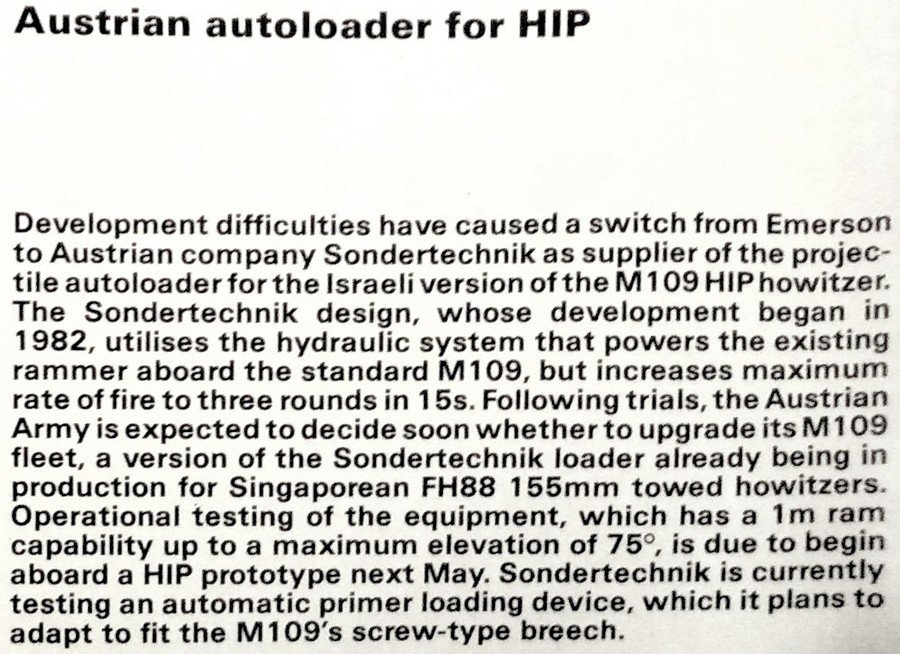 Austrian autoloader for HIP

Development difficulties have caused a switch from Emerson to Austrian company Sondertechnik as supplier of the projectile autoloader for the Israeli version of the M109 HIP howitzer. The Sondertechnik design, whose development began in 1982, utilises the hydraulic system that powers the existing rammer aboard the standard M109, but increases maximum rate of fire to three rounds in 15s. Following trials, the Austrian Army is expected to decide soon whether to upgrade its M109 fleet, a version of the Sondertechnik loader already being in production for Singaporean FH88 155mm towed howitzers. Operational testing of the equipment, which has a 1m ram capability up to a maximum elevation of 75°, is due to begin aboard a HIP prototype next May. Sondertechnik is currently testing an automatic primer loading device, which it plans to adapt to fit the M109's screw-type breech.